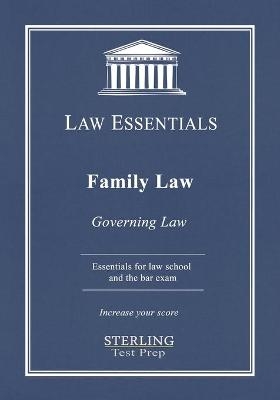 LAW ESSENTIALS

Family Law

Governing Law

Essentials for law school and the bar exam

Increase your score

STERLING
Test Prep